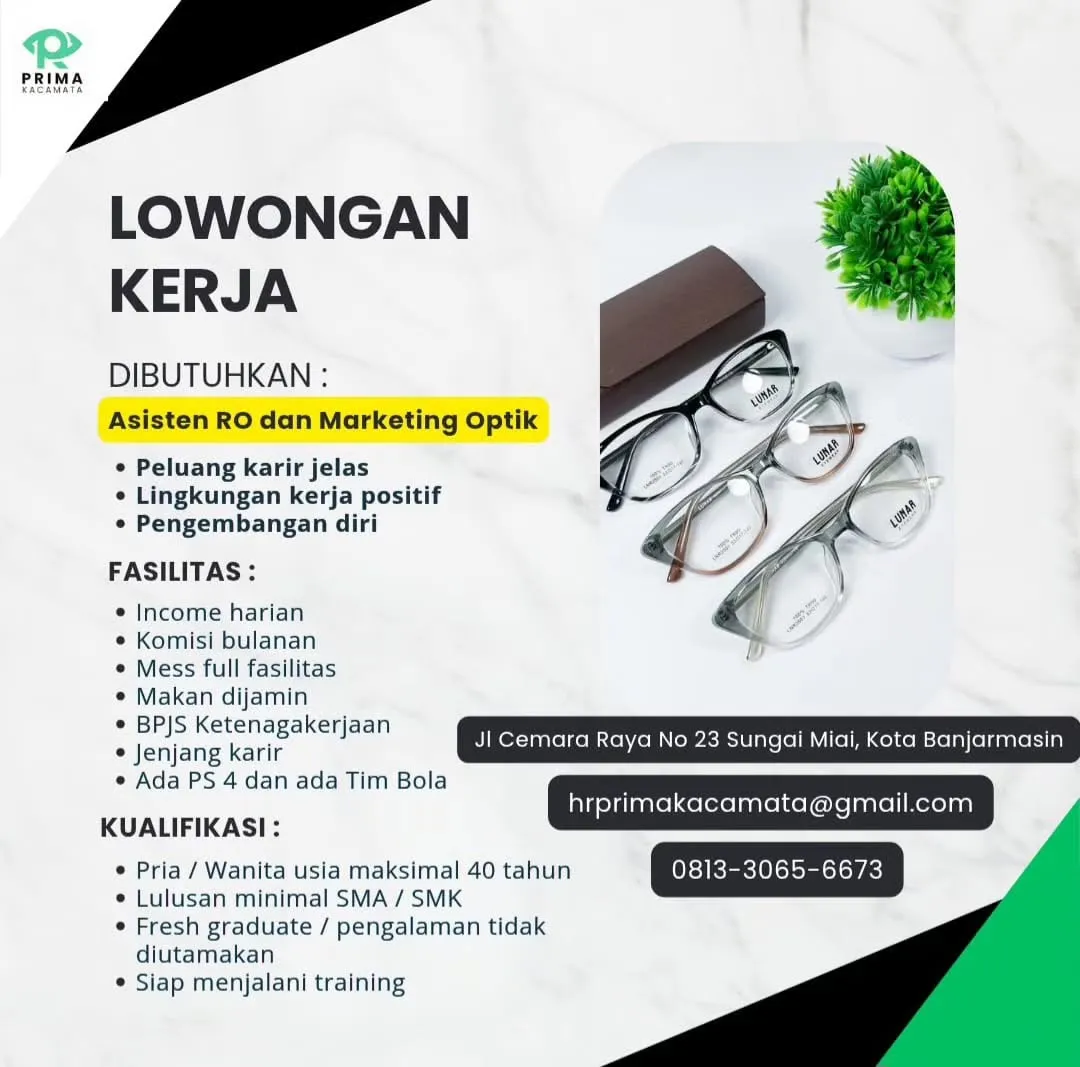 PRIMA
KACAMATA

LOWONGAN KERJA

DIBUTUHKAN :

Asisten RO dan Marketing Optik

• Peluang karir jelas
• Lingkungan kerja positif
• Pengembangan diri

FASILITAS :

• Income harian
• Komisi bulanan
• Mess full fasilitas
• Makan dijamin
• BPJS Ketenagakerjaan
• Jenjang karir
• Ada PS 4 dan ada Tim Bola

KUALIFIKASI :

• Pria / Wanita usia maksimal 40 tahun
• Lulusan minimal SMA / SMK
• Fresh graduate / pengalaman tidak diutamakan
• Siap menjalani training

LUNAR

LUNAR

LUNAR

Jl Cemara Raya No 23 Sungai Miai, Kota Banjarmasin

hrprimakacamata@gmail.com

0813-3065-6673